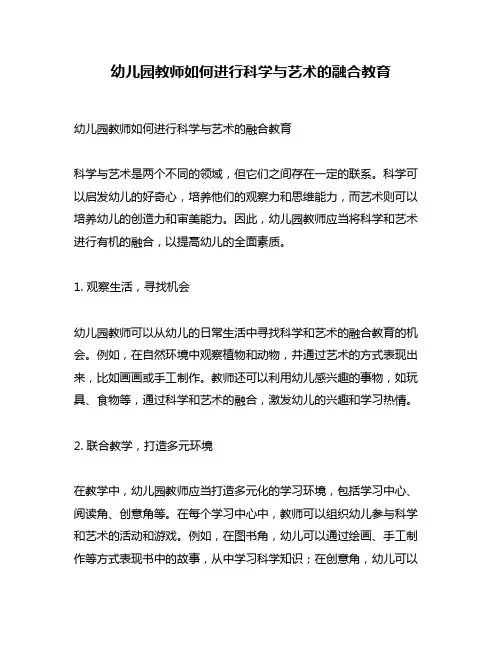 幼儿园教师如何进行科学与艺术的融合教育

幼儿园教师如何进行科学与艺术的融合教育

科学与艺术是两个不同的领域，但它们之间存在一定的联系。科学可以启发幼儿的好奇心，培养他们的观察力和思维能力，而艺术则可以培养幼儿的创造力和审美能力。因此，幼儿园教师应当将科学和艺术进行有机的融合，以提高幼儿的全面素质。

1. 观察生活，寻找机会

幼儿园教师可以从幼儿的日常生活中寻找科学和艺术的融合教育的机会。例如，在自然环境中观察植物和动物，并通过艺术的方式表现出来，比如画画或手工制作。教师还可以利用幼儿感兴趣的事物，如玩具、食物等，通过科学和艺术的融合，激发幼儿的兴趣和学习热情。

2. 联合教学，打造多元环境

在教学中，幼儿园教师应当打造多元化的学习环境，包括学习中心、阅读角、创意角等。在每个学习中心中，教师可以组织幼儿参与科学和艺术的活动和游戏。例如，在图书角，幼儿可以通过绘画、手工制作等方式表现书中的故事，从中学习科学知识；在创意角，幼儿可以